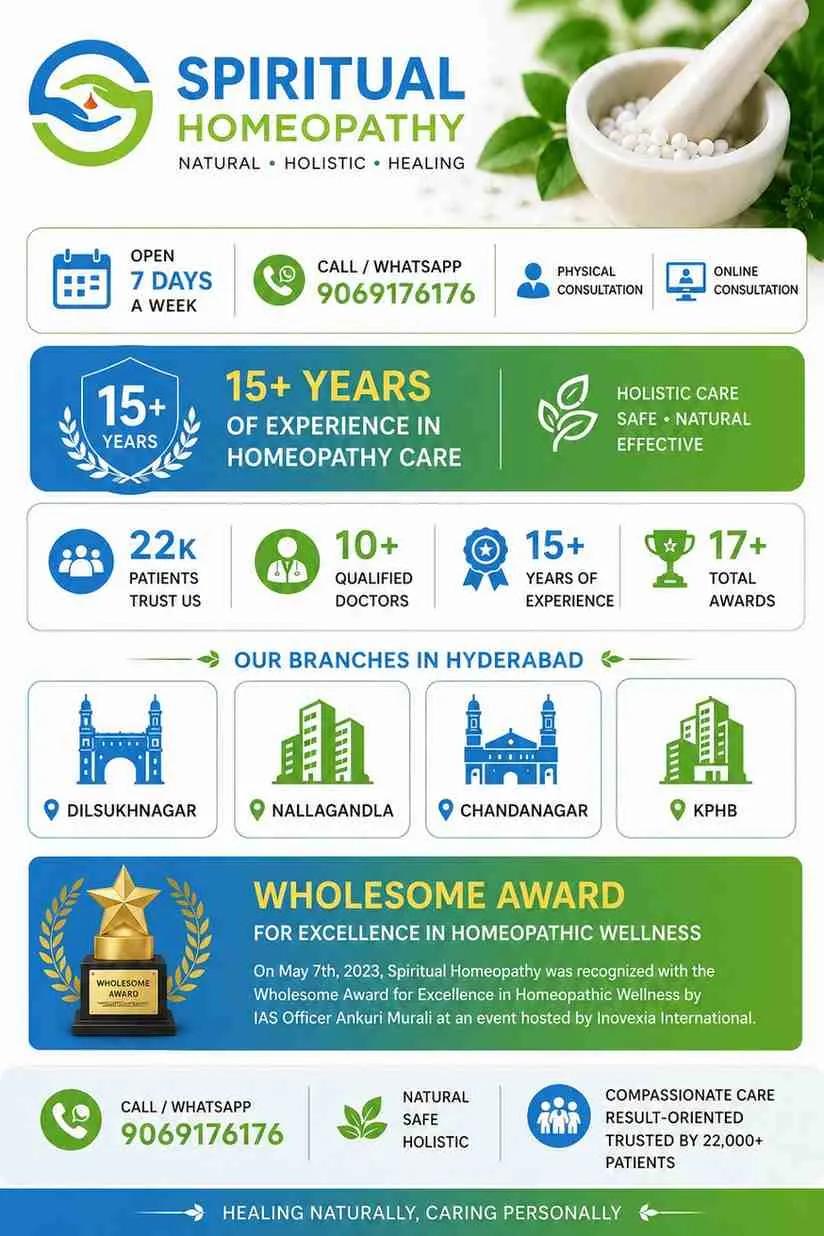 SPIRITUAL HOMEOPATHY
NATURAL • HOLISTIC • HEALING

OPEN 7 DAYS A WEEK
CALL / WHATSAPP 9069176176
PHYSICAL CONSULTATION
ONLINE CONSULTATION

15+ YEARS
15+ YEARS OF EXPERIENCE IN HOMEOPATHY CARE
HOLISTIC CARE SAFE • NATURAL EFFECTIVE

22K PATIENTS TRUST US
10+ QUALIFIED DOCTORS
15+ YEARS OF EXPERIENCE
17+ TOTAL AWARDS

OUR BRANCHES IN HYDERABAD
DILSUKHNAGAR
NALLAGANDLA
CHANDANAGAR
KPHB

WHOLESOME AWARD
WHOLESOME AWARD
FOR EXCELLENCE IN HOMEOPATHIC WELLNESS
On May 7th, 2023, Spiritual Homeopathy was recognized with the Wholesome Award for Excellence in Homeopathic Wellness by IAS Officer Ankuri Murali at an event hosted by Inovexia International.

CALL / WHATSAPP 9069176176
NATURAL SAFE HOLISTIC
COMPASSIONATE CARE RESULT-ORIENTED TRUSTED BY 22,000+ PATIENTS

HEALING NATURALLY, CARING PERSONALLY